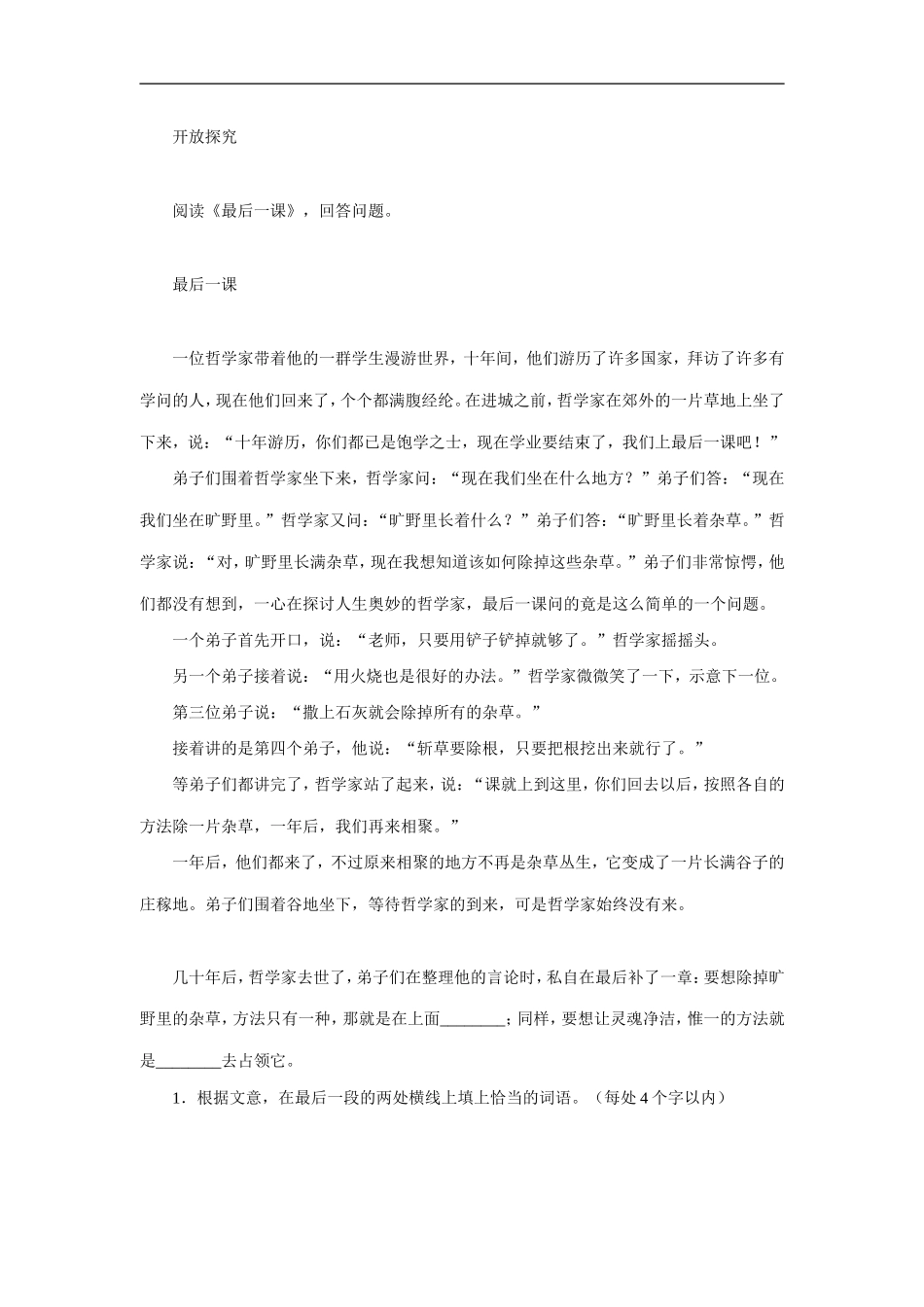 开放探究

阅读《最后一课》，回答问题。

最后一课

一位哲学家带着他的一群学生漫游世界，十年间，他们游历了许多国家，拜访了许多有学问的人，现在他们回来了，个个都满腹经纶。在进城之前，哲学家在郊外的一片草地上坐了下来，说：“十年游历，你们都已是饱学之士，现在学业要结束了，我们上最后一课吧！”

弟子们围着哲学家坐下来，哲学家问：“现在我们坐在什么地方？”弟子们答：“现在我们坐在旷野里。”哲学家又问：“旷野里长着什么？”弟子们答：“旷野里长着杂草。”哲学家说：“对，旷野里长满杂草，现在我想知道该如何除掉这些杂草。”弟子们非常惊愕，他们都没有想到，一心在探讨人生奥妙的哲学家，最后一课问的竟是这么简单的一个问题。

一个弟子首先开口，说：“老师，只要用铲子铲掉就够了。”哲学家摇摇头。

另一个弟子接着说：“用火烧也是很好的办法。”哲学家微微笑了一下，示意下一位。

第三位弟子说：“撒上石灰就会除掉所有的杂草。”

接着讲的是第四个弟子，他说：“斩草要除根，只要把根挖出来就行了。”

等弟子们都讲完了，哲学家站了起来，说：“课就上到这里，你们回去以后，按照各自的方法除一片杂草，一年后，我们再来相聚。”

一年后，他们都来了，不过原来相聚的地方不再是杂草丛生，它变成了一片长满谷子的庄稼地。弟子们围着谷地坐下，等待哲学家的到来，可是哲学家始终没有来。

几十年后，哲学家去世了，弟子们在整理他的言论时，私自在最后补了一章：要想除掉旷野里的杂草，方法只有一种，那就是在上面________；同样，要想让灵魂净洁，惟一的方法就是________去占领它。

1．根据文意，在最后一段的两处横线上填上恰当的词语。（每处4个字以内）